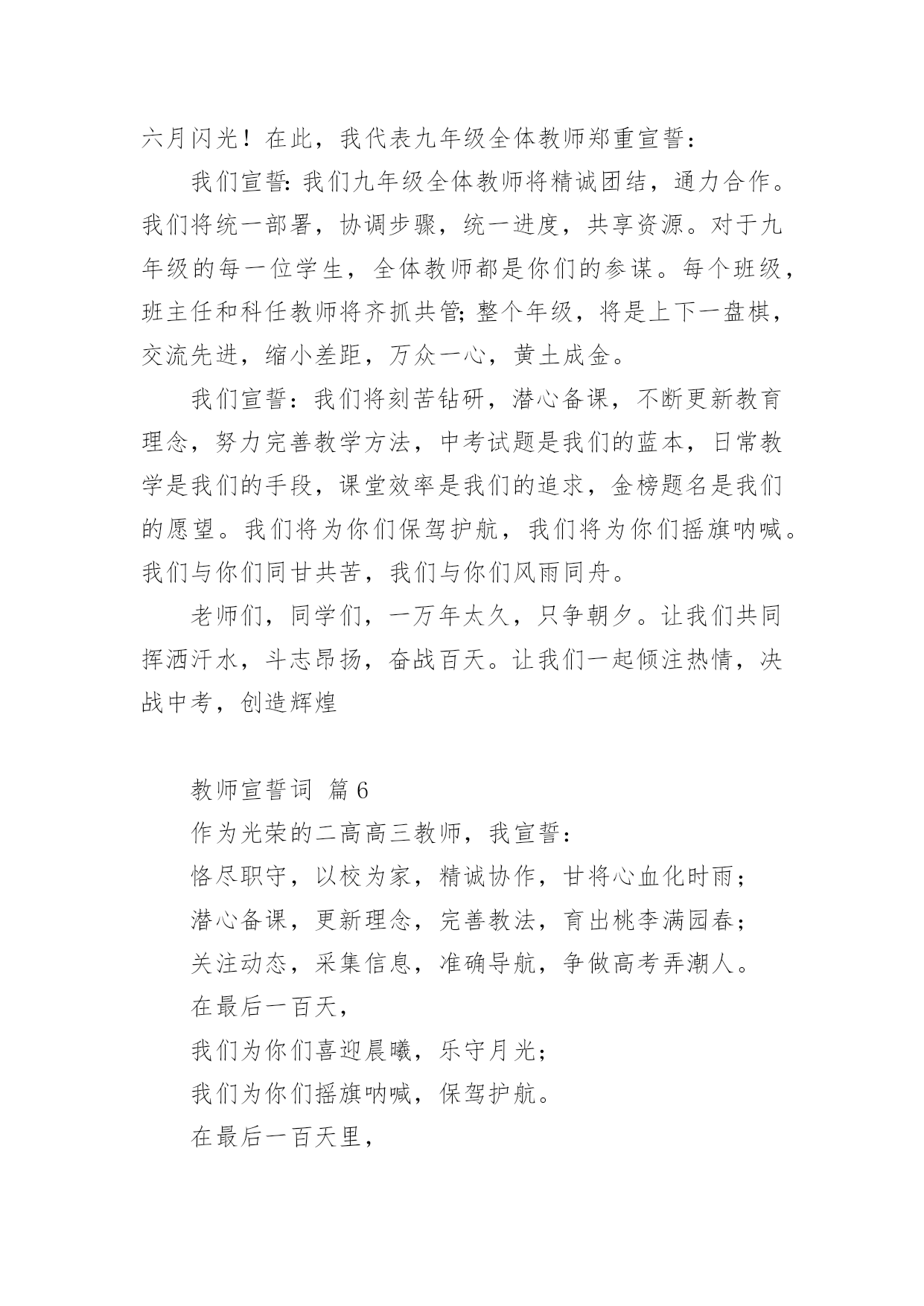 六月闪光！在此，我代表九年级全体教师郑重宣誓：

我们宣誓：我们九年级全体教师将精诚团结，通力合作。我们将统一部署，协调步骤，统一进度，共享资源。对于九年级的每一位学生，全体教师都是你们的参谋。每个班级，班主任和科任教师将齐抓共管；整个年级，将是上下一盘棋，交流先进，缩小差距，万众一心，黄土成金。

我们宣誓：我们将刻苦钻研，潜心备课，不断更新教育理念，努力完善教学方法，中考试题是我们的蓝本，日常教学是我们的手段，课堂效率是我们的追求，金榜题名是我们的愿望。我们将为你们保驾护航，我们将为你们摇旗呐喊。我们与你们同甘共苦，我们与你们风雨同舟。

老师们，同学们，一万年太久，只争朝夕。让我们共同挥洒汗水，斗志昂扬，奋战百天。让我们一起倾注热情，决战中考，创造辉煌

教师宣誓词 篇6

作为光荣的二高高三教师，我宣誓：

恪尽职守，以校为家，精诚协作，甘将心血化时雨；

潜心备课，更新理念，完善教法，育出桃李满园春；

关注动态，采集信息，准确导航，争做高考弄潮人。

在最后一百天，

我们为你们喜迎晨曦，乐守月光；

我们为你们摇旗呐喊，保驾护航。

在最后一百天里，